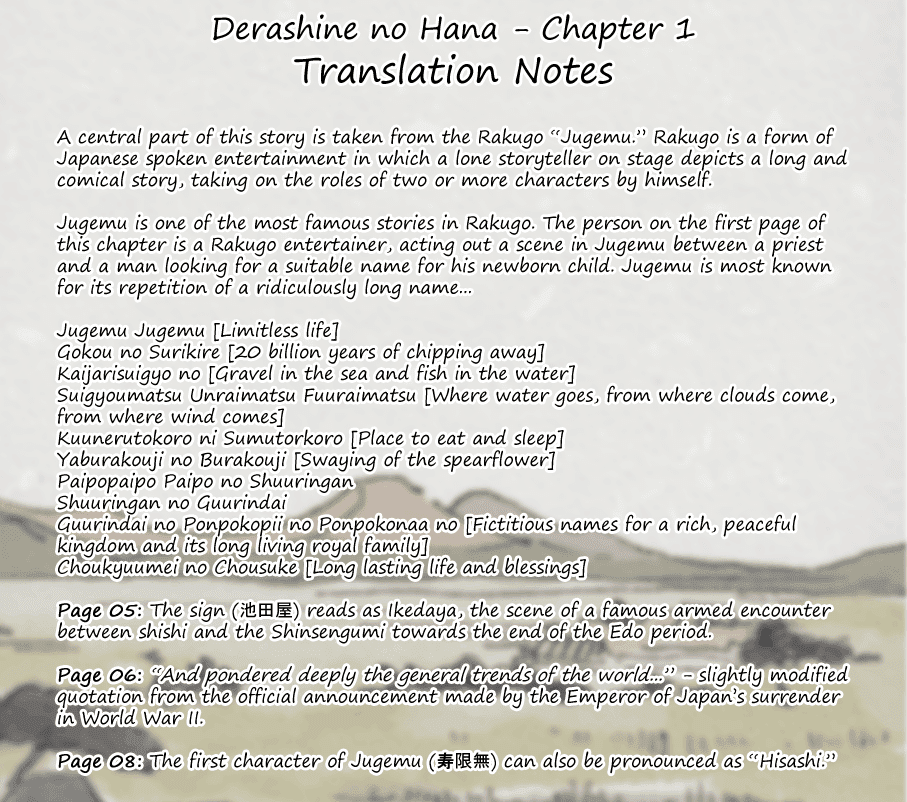 Derashine no Hana - Chapter 1
Translation Notes

A central part of this story is taken from the Rakugo "Jugemu." Rakugo is a form of Japanese spoken entertainment in which a lone storyteller on stage depicts a long and comical story, taking on the roles of two or more characters by himself.

Jugemu is one of the most famous stories in Rakugo. The person on the first page of this chapter is a Rakugo entertainer, acting out a scene in Jugemu between a priest and a man looking for a suitable name for his newborn child. Jugemu is most known for its repetition of a ridiculously long name...

Jugemu Jugemu [Limitless life]
Gokou no Surikire [20 billion years of chipping away]
Kaijarisuigyo no [Gravel in the sea and fish in the water]
Suigyoumatsu Unraimatsu Fuuraimatsu [Where water goes, from where clouds come, from where wind comes]
Kuunerutokoro ni Sumutorkoro [Place to eat and sleep]
Yaburakouji no Burakouji [Swaying of the spearflower]
Paipopaipo Paipo no Shuuringan
Shuuringan no Guurindai
Guurindai no Ponpokopii no Ponpokonaa no [Fictitious names for a rich, peaceful kingdom and its long living royal family]
Choukyuumei no Chousuke [Long lasting life and blessings]

Page 05: The sign (池田屋) reads as Ikedaya, the scene of a famous armed encounter between shishi and the Shinsengumi towards the end of the Edo period.

Page 06: "And pondered deeply the general trends of the world..." - slightly modified quotation from the official announcement made by the Emperor of Japan's surrender in World War II.

Page 08: The first character of Jugemu (寿限無) can also be pronounced as "Hisashi."